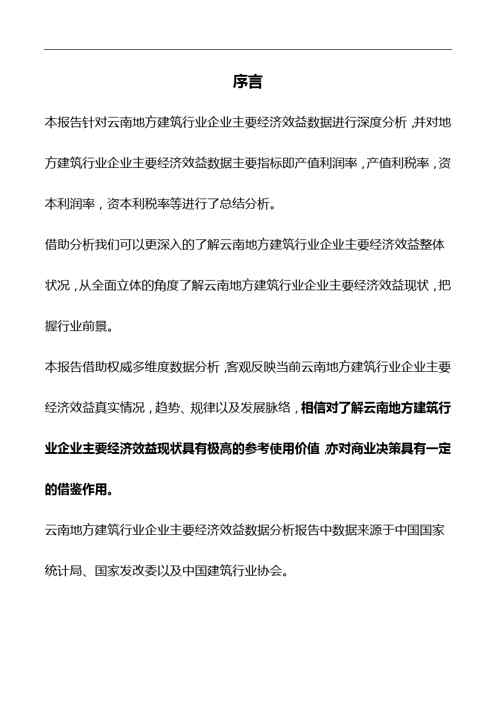 序言

本报告针对云南地方建筑行业企业主要经济效益数据进行深度分析，并对地方建筑行业企业主要经济效益数据主要指标即产值利润率，产值利税率，资本利润率，资本利税率等进行了总结分析。

借助分析我们可以更深入的了解云南地方建筑行业企业主要经济效益整体状况，从全面立体的角度了解云南地方建筑行业企业主要经济效益现状，把握行业前景。

本报告借助权威多维度数据分析，客观反映当前云南地方建筑行业企业主要经济效益真实情况，趋势、规律以及发展脉络，相信对了解云南地方建筑行业企业主要经济效益现状具有极高的参考使用价值，亦对商业决策具有一定的借鉴作用。

云南地方建筑行业企业主要经济效益数据分析报告中数据来源于中国国家统计局、国家发改委以及中国建筑行业协会。